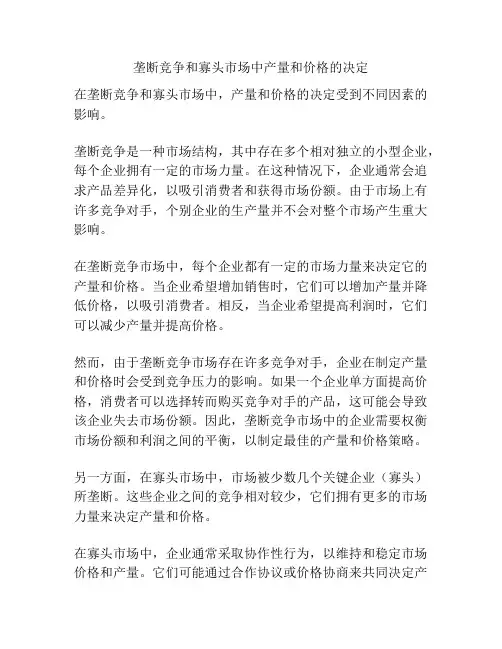 垄断竞争和寡头市场中产量和价格的决定

在垄断竞争和寡头市场中，产量和价格的决定受到不同因素的影响。

垄断竞争是一种市场结构，其中存在多个相对独立的小型企业，每个企业拥有一定的市场力量。在这种情况下，企业通常会追求产品差异化，以吸引消费者和获得市场份额。由于市场上有许多竞争对手，个别企业的生产量并不会对整个市场产生重大影响。

在垄断竞争市场中，每个企业都有一定的市场力量来决定它的产量和价格。当企业希望增加销售时，它们可以增加产量并降低价格，以吸引消费者。相反，当企业希望提高利润时，它们可以减少产量并提高价格。

然而，由于垄断竞争市场存在许多竞争对手，企业在制定产量和价格时会受到竞争压力的影响。如果一个企业单方面提高价格，消费者可以选择转而购买竞争对手的产品，这可能会导致该企业失去市场份额。因此，垄断竞争市场中的企业需要权衡市场份额和利润之间的平衡，以制定最佳的产量和价格策略。

另一方面，在寡头市场中，市场被少数几个关键企业（寡头）所垄断。这些企业之间的竞争相对较少，它们拥有更多的市场力量来决定产量和价格。

在寡头市场中，企业通常采取协作性行为，以维持和稳定市场价格和产量。它们可能通过合作协议或价格协商来共同决定产